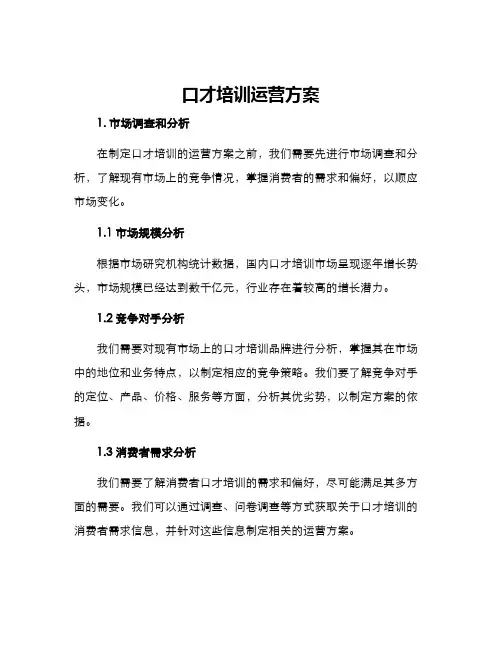 口才培训运营方案

1. 市场调查和分析

在制定口才培训的运营方案之前，我们需要先进行市场调查和分析，了解现有市场上的竞争情况，掌握消费者的需求和偏好，以顺应市场变化。

1.1 市场规模分析

根据市场研究机构统计数据，国内口才培训市场呈现逐年增长势头，市场规模已经达到数千亿元，行业存在着较高的增长潜力。

1.2 竞争对手分析

我们需要对现有市场上的口才培训品牌进行分析，掌握其在市场中的地位和业务特点，以制定相应的竞争策略。我们要了解竞争对手的定位、产品、价格、服务等方面，分析其优劣势，以制定方案的依据。

1.3 消费者需求分析

我们需要了解消费者口才培训的需求和偏好，尽可能满足其多方面的需要。我们可以通过调查、问卷调查等方式获取关于口才培训的消费者需求信息，并针对这些信息制定相关的运营方案。